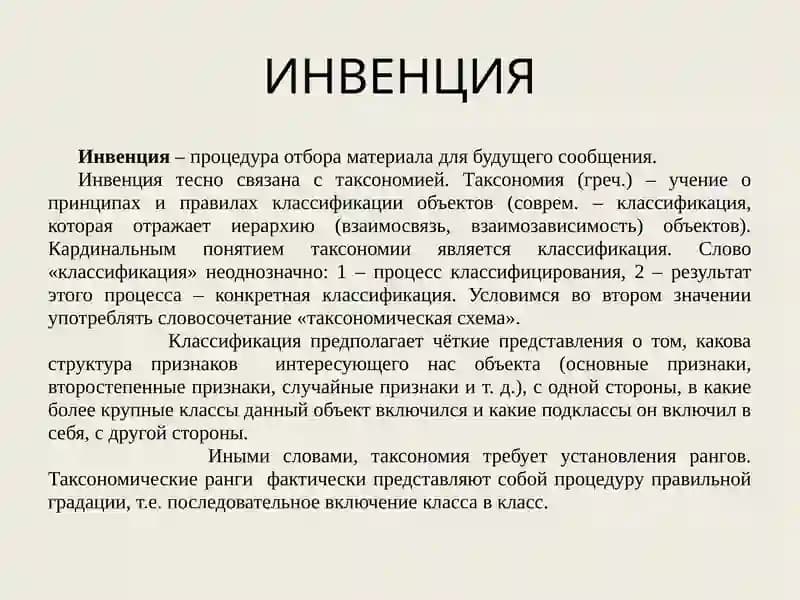 ИНВЕНЦИЯ

Инвенция – процедура отбора материала для будущего сообщения.

Инвенция тесно связана с таксономией. Таксономия (греч.) – учение о принципах и правилах классификации объектов (соврем. – классификация, которая отражает иерархию (взаимосвязь, взаимозависимость) объектов). Кардинальным понятием таксономии является классификация. Слово «классификация» неоднозначно: 1 – процесс классифицирования, 2 – результат этого процесса – конкретная классификация. Условимся во втором значении употреблять словосочетание «таксономическая схема».

Классификация предполагает чёткие представления о том, какова структура признаков интересующего нас объекта (основные признаки, второстепенные признаки, случайные признаки и т. д.), с одной стороны, в какие более крупные классы данный объект включился и какие подклассы он включил в себя, с другой стороны.

Иными словами, таксономия требует установления рангов. Таксономические ранги фактически представляют собой процедуру правильной градации, т.е. последовательное включение класса в класс.